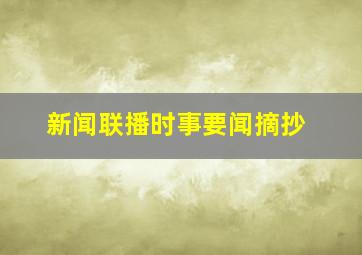 新闻联播时事要闻摘抄